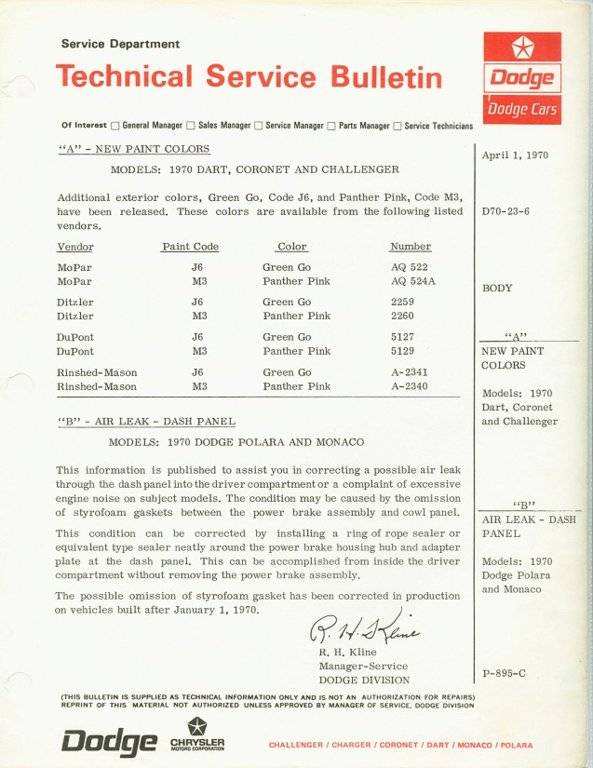 Service Department

Technical Service Bulletin

Dodge
Dodge Cars

Of Interest ☐ General Manager ☐ Sales Manager ☐ Service Manager ☐ Parts Manager ☐ Service Technicians

"A" - NEW PAINT COLORS

MODELS: 1970 DART, CORONET AND CHALLENGER

Additional exterior colors, Green Go, Code J6, and Panther Pink, Code M3, have been released. These colors are available from the following listed vendors.

| Vendor | Paint Code | Color | Number |
|---|---|---|---|
| MoPar | J6 | Green Go | AQ 522 |
| MoPar | M3 | Panther Pink | AQ 524A |
| Ditzler | J6 | Green Go | 2259 |
| Ditzler | M3 | Panther Pink | 2260 |
| DuPont | J6 | Green Go | 5127 |
| DuPont | M3 | Panther Pink | 5129 |
| Rinshed-Mason | J6 | Green Go | A-2341 |
| Rinshed-Mason | M3 | Panther Pink | A-2340 |

"B" - AIR LEAK - DASH PANEL

MODELS: 1970 DODGE POLARA AND MONACO

This information is published to assist you in correcting a possible air leak through the dash panel into the driver compartment or a complaint of excessive engine noise on subject models. The condition may be caused by the omission of styrofoam gaskets between the power brake assembly and cowl panel.

This condition can be corrected by installing a ring of rope sealer or equivalent type sealer neatly around the power brake housing hub and adapter plate at the dash panel. This can be accomplished from inside the driver compartment without removing the power brake assembly.

The possible omission of styrofoam gasket has been corrected in production on vehicles built after January 1, 1970.

R. H. Kline
R. H. Kline
Manager-Service
DODGE DIVISION

April 1, 1970

D70-23-6

BODY

"A"
NEW PAINT COLORS

Models: 1970 Dart, Coronet and Challenger

"B"
AIR LEAK - DASH PANEL

Models: 1970 Dodge Polara and Monaco

P-895-C

(THIS BULLETIN IS SUPPLIED AS TECHNICAL INFORMATION ONLY AND IS NOT AN AUTHORIZATION FOR REPAIRS) REPRINT OF THIS MATERIAL NOT AUTHORIZED UNLESS APPROVED BY MANAGER OF SERVICE, DODGE DIVISION

Dodge CHRYSLER MOTORS CORPORATION

CHALLENGER / CHARGER / CORONET / DART / MONACO / POLARA